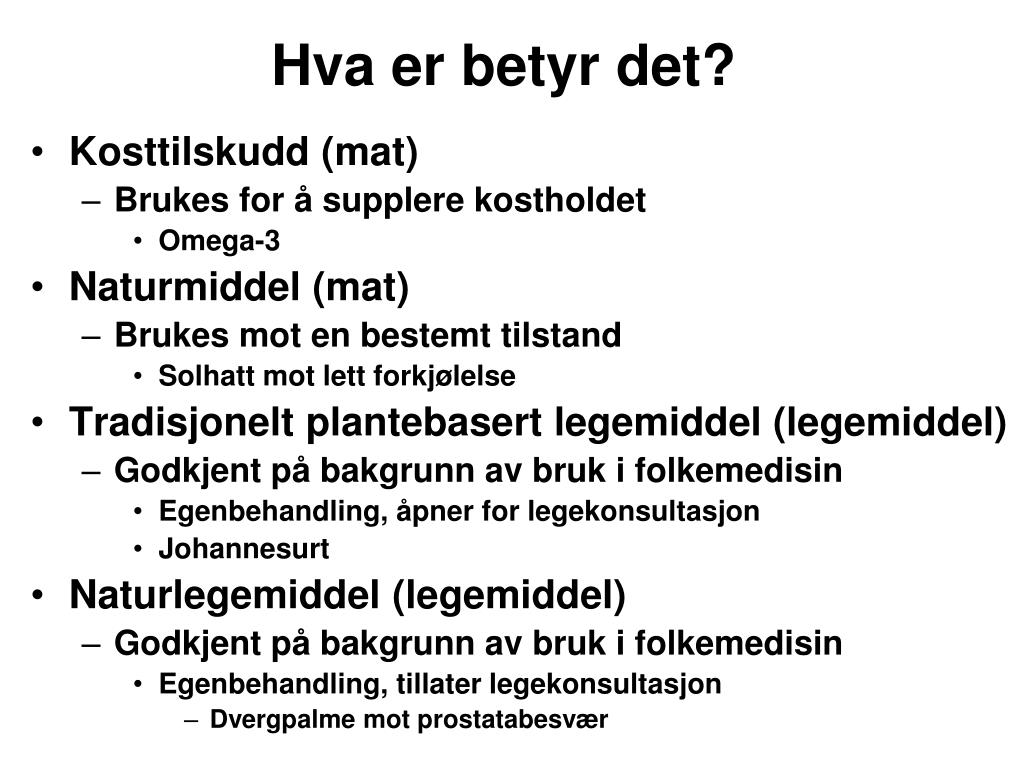 Hva er betyr det?

• Kosttilskudd (mat)
– Brukes for å supplere kostholdet
• Omega-3
• Naturmiddel (mat)
– Brukes mot en bestemt tilstand
• Solhatt mot lett forkjølelse
• Tradisjonelt plantebasert legemiddel (legemiddel)
– Godkjent på bakgrunn av bruk i folkemedisin
• Egenbehandling, åpner for legekonsultasjon
• Johannesurt
• Naturlegemiddel (legemiddel)
– Godkjent på bakgrunn av bruk i folkemedisin
• Egenbehandling, tillater legekonsultasjon
– Dvergpalme mot prostatabesvær